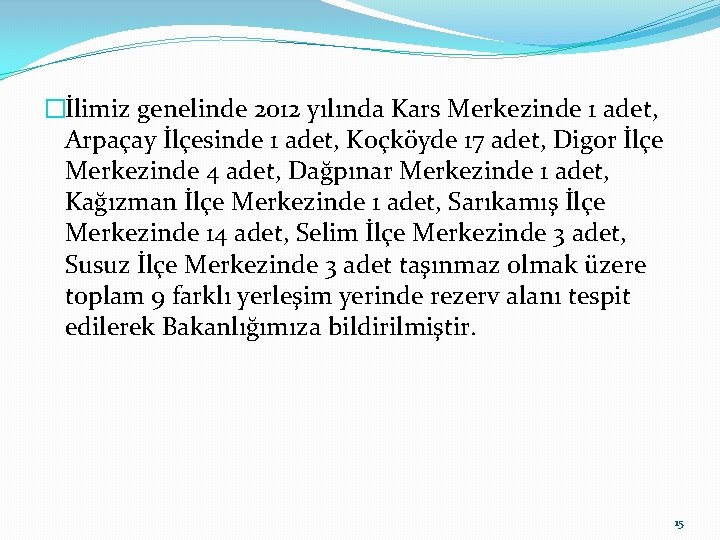 İlimiz genelinde 2012 yılında Kars Merkezinde 1 adet, Arpaçay İlçesinde 1 adet, Koçköyde 17 adet, Digor İlçe Merkezinde 4 adet, Dağpınar Merkezinde 1 adet, Kağızman İlçe Merkezinde 1 adet, Sarıkamış İlçe Merkezinde 14 adet, Selim İlçe Merkezinde 3 adet, Susuz İlçe Merkezinde 3 adet taşınmaz olmak üzere toplam 9 farklı yerleşim yerinde rezerv alanı tespit edilerek Bakanlığımıza bildirilmiştir.

15